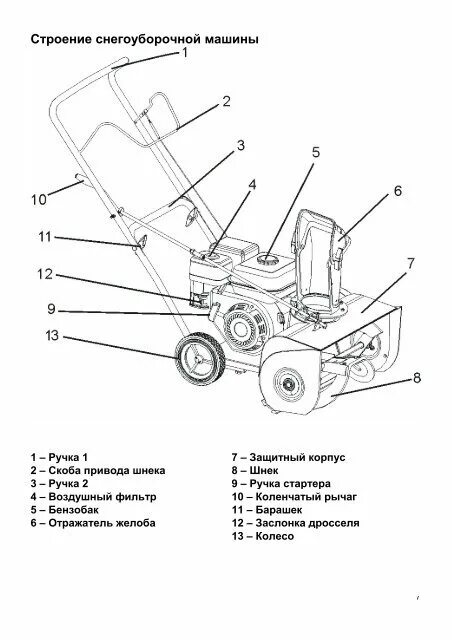 Строение снегоуборочной машины

1
2
3
5
4
6
10
11
7
12
9
13
8

1 – Ручка 1
2 – Скоба привода шнека
3 – Ручка 2
4 – Воздушный фильтр
5 – Бензобак
6 – Отражатель желоба

7 – Защитный корпус
8 – Шнек
9 – Ручка стартера
10 – Коленчатый рычаг
11 – Барашек
12 – Заслонка дросселя
13 – Колесо

7